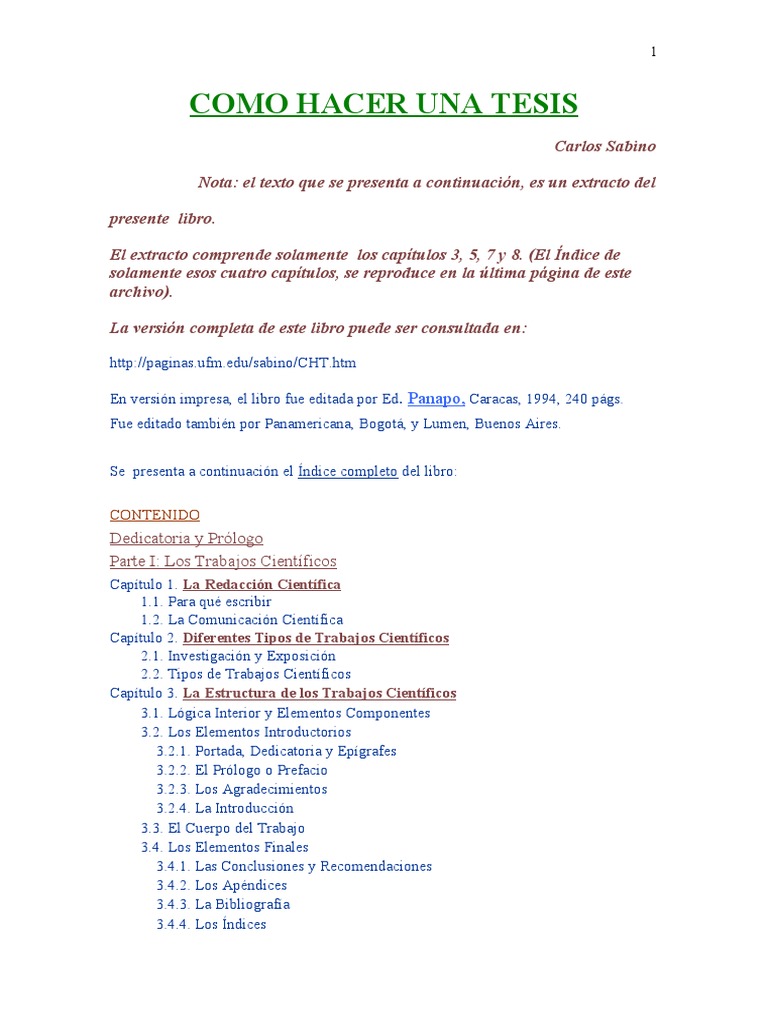 1

COMO HACER UNA TESIS

Carlos Sabino

Nota: el texto que se presenta a continuación, es un extracto del presente libro.

El extracto comprende solamente los capítulos 3, 5, 7 y 8. (El Índice de solamente esos cuatro capítulos, se reproduce en la última página de este archivo).

La versión completa de este libro puede ser consultada en:

http://paginas.ufm.edu/sabino/CHT.htm

En versión impresa, el libro fue editada por Ed. Panapo, Caracas, 1994, 240 págs.
Fue editado también por Panamericana, Bogotá, y Lumen, Buenos Aires.

Se presenta a continuación el Índice completo del libro:

CONTENIDO
Dedicatoria y Prólogo
Parte I: Los Trabajos Científicos
Capítulo 1. La Redacción Científica
1.1. Para qué escribir
1.2. La Comunicación Científica
Capítulo 2. Diferentes Tipos de Trabajos Científicos
2.1. Investigación y Exposición
2.2. Tipos de Trabajos Científicos
Capítulo 3. La Estructura de los Trabajos Científicos
3.1. Lógica Interior y Elementos Componentes
3.2. Los Elementos Introductorios
3.2.1. Portada, Dedicatoria y Epígrafes
3.2.2. El Prólogo o Prefacio
3.2.3. Los Agradecimientos
3.2.4. La Introducción
3.3. El Cuerpo del Trabajo
3.4. Los Elementos Finales
3.4.1. Las Conclusiones y Recomendaciones
3.4.2. Los Apéndices
3.4.3. La Bibliografía
3.4.4. Los Índices